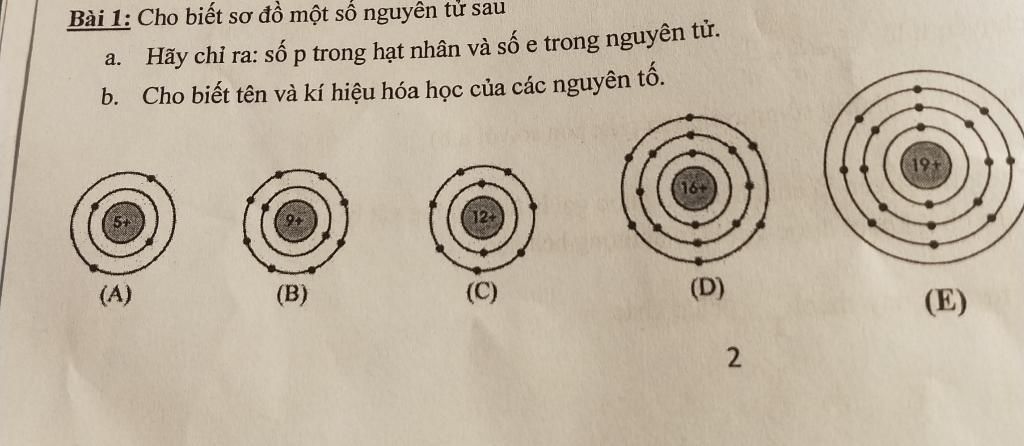 Bài 1: Cho biết sơ đồ một số nguyên tử sau

a. Hãy chỉ ra: số p trong hạt nhân và số e trong nguyên tử.

b. Cho biết tên và kí hiệu hóa học của các nguyên tố.

5+

9+

12+

16+

19+

(A)

(B)

(C)

(D)

(E)

2